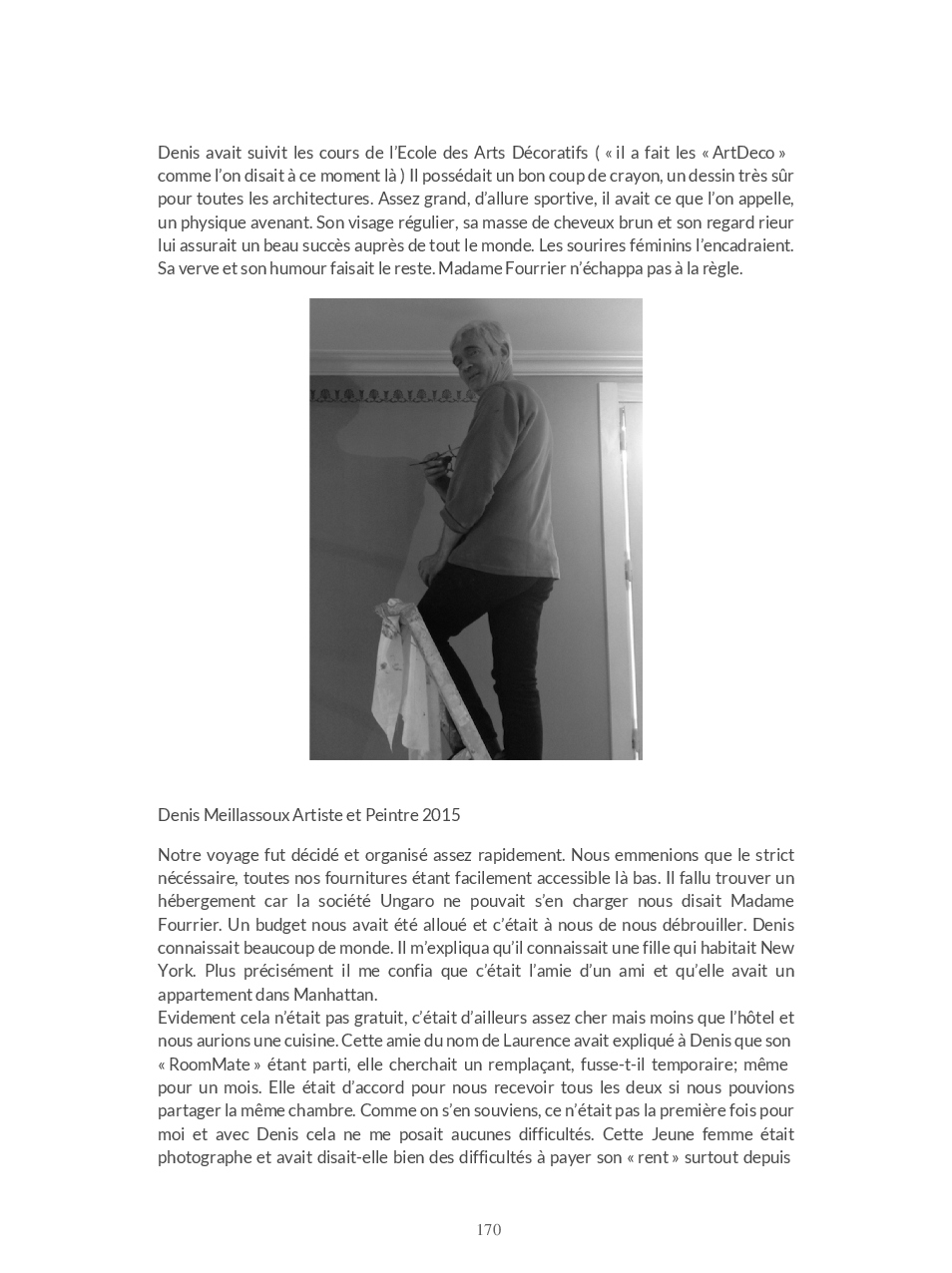 Denis avait suivit les cours de l'Ecole des Arts Décoratifs ( « il a fait les « ArtDeco » comme l'on disait à ce moment là ) Il possédait un bon coup de crayon, un dessin très sûr pour toutes les architectures. Assez grand, d'allure sportive, il avait ce que l'on appelle, un physique avenant. Son visage régulier, sa masse de cheveux brun et son regard rieur lui assurait un beau succès auprès de tout le monde. Les sourires féminins l'encadraient. Sa verve et son humour faisait le reste. Madame Fourrier n'échappa pas à la règle.

Denis Meillassoux Artiste et Peintre 2015

Notre voyage fut décidé et organisé assez rapidement. Nous emmenions que le strict nécéssaire, toutes nos fournitures étant facilement accessible là bas. Il fallu trouver un hébergement car la société Ungaro ne pouvait s'en charger nous disait Madame Fourrier. Un budget nous avait été alloué et c'était à nous de nous débrouiller. Denis connaissait beaucoup de monde. Il m'expliqua qu'il connaissait une fille qui habitait New York. Plus précisément il me confia que c'était l'amie d'un ami et qu'elle avait un appartement dans Manhattan.
Evidement cela n'était pas gratuit, c'était d'ailleurs assez cher mais moins que l'hôtel et nous aurions une cuisine. Cette amie du nom de Laurence avait expliqué à Denis que son « RoomMate » étant parti, elle cherchait un remplaçant, fusse-t-il temporaire; même pour un mois. Elle était d'accord pour nous recevoir tous les deux si nous pouvions partager la même chambre. Comme on s'en souviens, ce n'était pas la première fois pour moi et avec Denis cela ne me posait aucunes difficultés. Cette Jeune femme était photographe et avait disait-elle bien des difficultés à payer son « rent » surtout depuis

170